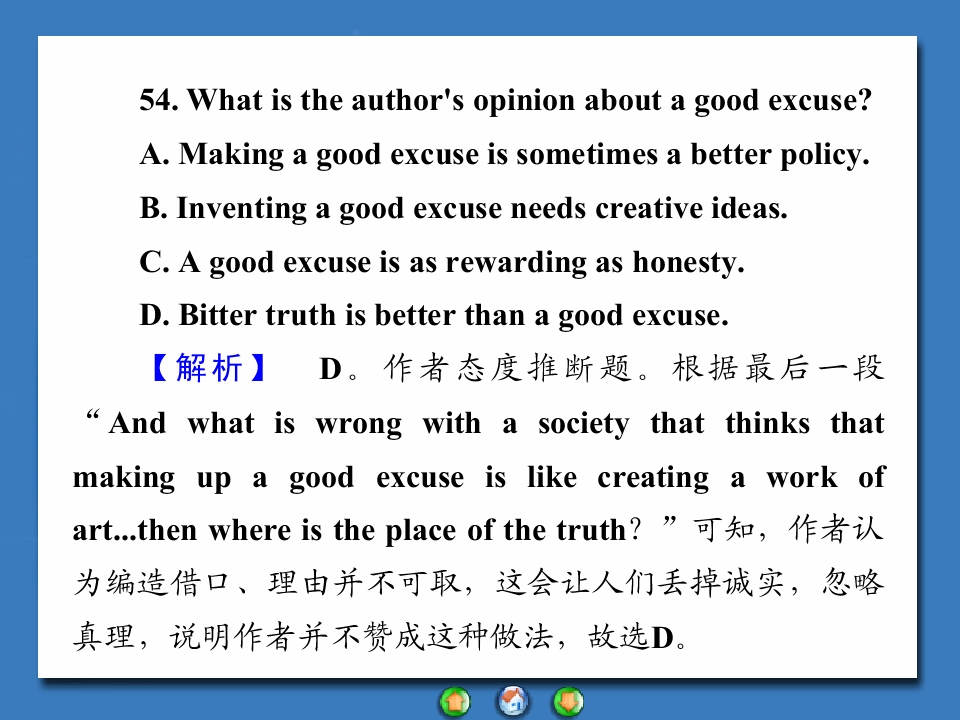 54. What is the author's opinion about a good excuse?

A. Making a good excuse is sometimes a better policy.

B. Inventing a good excuse needs creative ideas.

C. A good excuse is as rewarding as honesty.

D. Bitter truth is better than a good excuse.

【解析】 D。作者态度推断题。根据最后一段“And what is wrong with a society that thinks that making up a good excuse is like creating a work of art...then where is the place of the truth？”可知，作者认为编造借口、理由并不可取，这会让人们丢掉诚实，忽略真理，说明作者并不赞成这种做法，故选D。